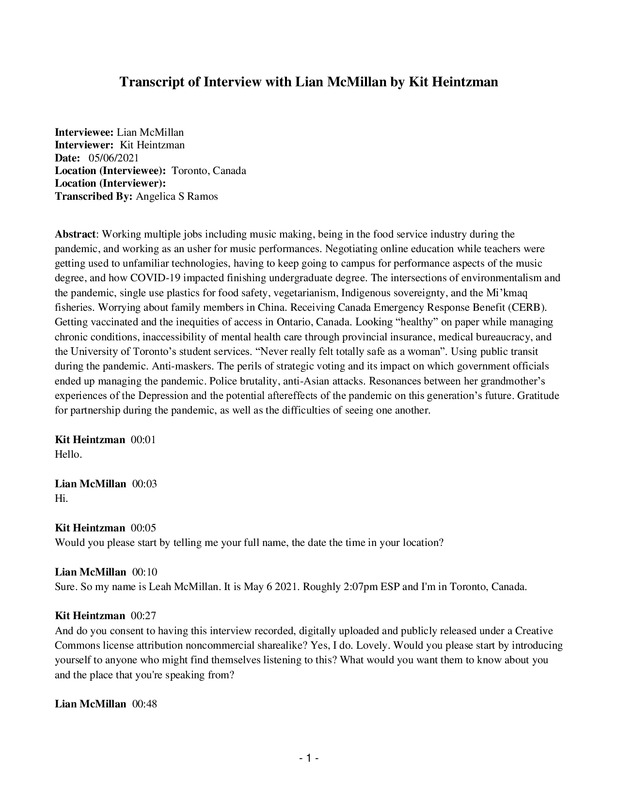 Transcript of Interview with Lian McMillan by Kit Heintzman

Interviewee: Lian McMillan
Interviewer: Kit Heintzman
Date: 05/06/2021
Location (Interviewee): Toronto, Canada
Location (Interviewer):
Transcribed By: Angelica S Ramos

Abstract: Working multiple jobs including music making, being in the food service industry during the pandemic, and working as an usher for music performances. Negotiating online education while teachers were getting used to unfamiliar technologies, having to keep going to campus for performance aspects of the music degree, and how COVID-19 impacted finishing undergraduate degree. The intersections of environmentalism and the pandemic, single use plastics for food safety, vegetarianism, Indigenous sovereignty, and the Mi'kmaq fisheries. Worrying about family members in China. Receiving Canada Emergency Response Benefit (CERB). Getting vaccinated and the inequities of access in Ontario, Canada. Looking "healthy" on paper while managing chronic conditions, inaccessibility of mental health care through provincial insurance, medical bureaucracy, and the University of Toronto's student services. "Never really felt totally safe as a woman". Using public transit during the pandemic. Anti-maskers. The perils of strategic voting and its impact on which government officials ended up managing the pandemic. Police brutality, anti-Asian attacks. Resonances between her grandmother's experiences of the Depression and the potential aftereffects of the pandemic on this generation's future. Gratitude for partnership during the pandemic, as well as the difficulties of seeing one another.

Kit Heintzman 00:01
Hello.

Lian McMillan 00:03
Hi.

Kit Heintzman 00:05
Would you please start by telling me your full name, the date the time in your location?

Lian McMillan 00:10
Sure. So my name is Leah McMillan. It is May 6 2021. Roughly 2:07pm ESP and I'm in Toronto, Canada.

Kit Heintzman 00:27
And do you consent to having this interview recorded, digitally uploaded and publicly released under a Creative Commons license attribution noncommercial sharealike? Yes, I do. Lovely. Would you please start by introducing yourself to anyone who might find themselves listening to this? What would you want them to know about you and the place that you're speaking from?

Lian McMillan 00:48

- 1 -